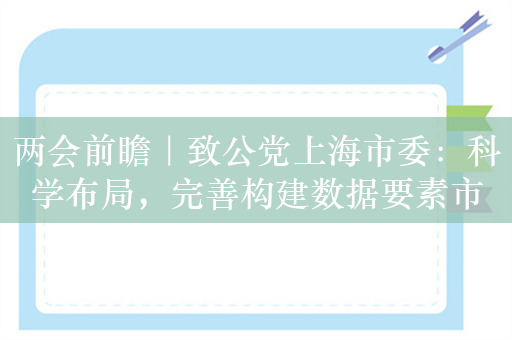 两会前瞻｜致公党上海市委：科学布局，完善构建数据要素市